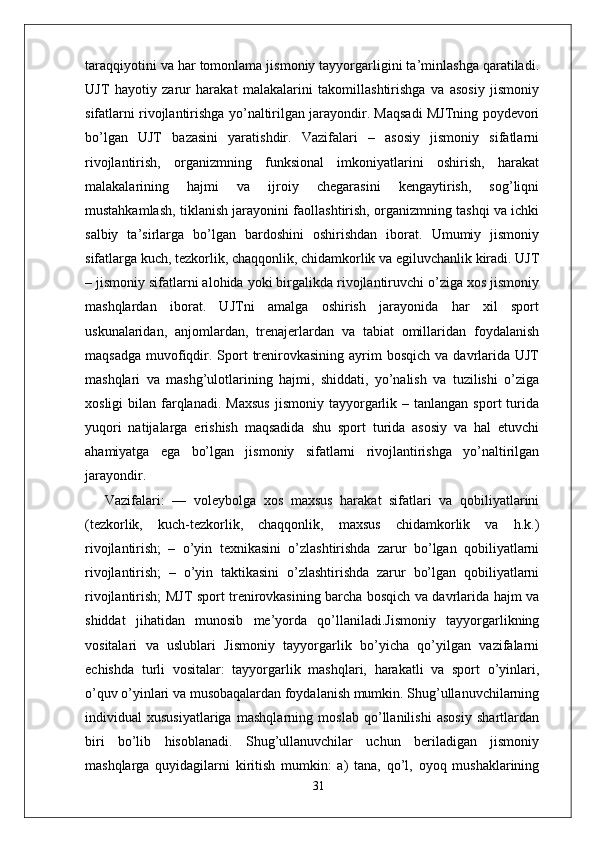 taraqqiyotini va har tomonlama jismoniy tayyorgarligini ta’minlashga qaratiladi. UJT hayotiy zarur harakat malakalarini takomillashtirishga va asosiy jismoniy sifatlarni rivojlantirishga yo’naltirilgan jarayondir. Maqsadi MJTning poydevori bo’lgan UJT bazasini yaratishdir. Vazifalari – asosiy jismoniy sifatlarni rivojlantirish, organizmning funksional imkoniyatlarini oshirish, harakat malakalarining hajmi va ijroiy chegarasini kengaytirish, sog’liqni mustahkamlash, tiklanish jarayonini faollashtirish, organizmning tashqi va ichki salbiy ta’sirlarga bo’lgan bardoshini oshirishdan iborat. Umumiy jismoniy sifatlarga kuch, tezkorlik, chaqqonlik, chidamkorlik va egiluvchanlik kiradi. UJT – jismoniy sifatlarni alohida yoki birgalikda rivojlantiruvchi o’ziga xos jismoniy mashqlardan iborat. UJTni amalga oshirish jarayonida har xil sport uskunalaridan, anjomlardan, trenajerlardan va tabiat omillaridan foydalanish maqsadga muvofiqdir. Sport trenirovkasining ayrim bosqich va davrlarida UJT mashqlari va mashg’ulotlarining hajmi, shiddati, yo’nalish va tuzilishi o’ziga xosligi bilan farqlanadi. Maxsus jismoniy tayyorgarlik – tanlangan sport turida yuqori natijalarga erishish maqsadida shu sport turida asosiy va hal etuvchi ahamiyatga ega bo’lgan jismoniy sifatlarni rivojlantirishga yo’naltirilgan jarayondir.

Vazifalari: — voleybolga xos maxsus harakat sifatlari va qobiliyatlarini (tezkorlik, kuch-tezkorlik, chaqqonlik, maxsus chidamkorlik va h.k.) rivojlantirish; – o’yin texnikasini o’zlashtirishda zarur bo’lgan qobiliyatlarni rivojlantirish; – o’yin taktikasini o’zlashtirishda zarur bo’lgan qobiliyatlarni rivojlantirish; MJT sport trenirovkasining barcha bosqich va davrlarida hajm va shiddat jihatidan munosib me’yorda qo’llaniladi.Jismoniy tayyorgarlikning vositalari va uslublari Jismoniy tayyorgarlik bo’yicha qo’yilgan vazifalarni echishda turli vositalar: tayyorgarlik mashqlari, harakatli va sport o’yinlari, o’quv o’yinlari va musobaqalardan foydalanish mumkin. Shug’ullanuvchilarning individual xususiyatlariga mashqlarning moslab qo’llanilishi asosiy shartlardan biri bo’lib hisoblanadi. Shug’ullanuvchilar uchun beriladigan jismoniy mashqlarga quyidagilarni kiritish mumkin: a) tana, qo’l, oyoq mushaklarining

31